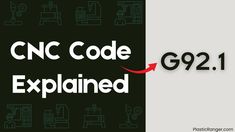 CNC Code Explained

G92.1

PlasticRanger.com